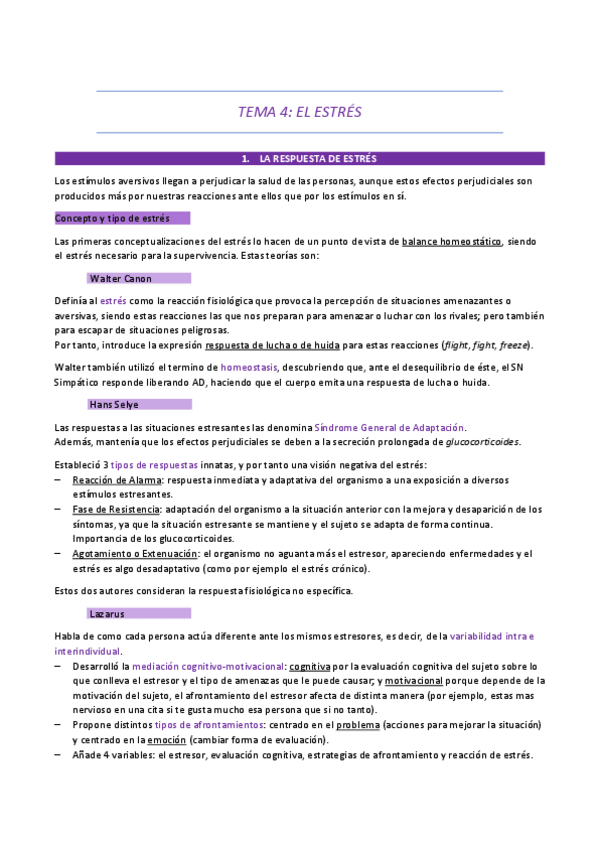 TEMA 4: EL ESTRÉS

1. LA RESPUESTA DE ESTRÉS

Los estímulos aversivos llegan a perjudicar la salud de las personas, aunque estos efectos perjudiciales son producidos más por nuestras reacciones ante ellos que por los estímulos en sí.

Concepto y tipo de estrés

Las primeras conceptualizaciones del estrés lo hacen de un punto de vista de balance homeostático, siendo el estrés necesario para la supervivencia. Estas teorías son:

Walter Canon

Definía al estrés como la reacción fisiológica que provoca la percepción de situaciones amenazantes o aversivas, siendo estas reacciones las que nos preparan para amenazar o luchar con los rivales; pero también para escapar de situaciones peligrosas.
Por tanto, introduce la expresión respuesta de lucha o de huida para estas reacciones (flight, fight, freeze).

Walter también utilizó el termino de homeostasis, descubriendo que, ante el desequilibrio de éste, el SN Simpático responde liberando AD, haciendo que el cuerpo emita una respuesta de lucha o huida.

Hans Selye

Las respuestas a las situaciones estresantes las denomina Síndrome General de Adaptación.
Además, mantenía que los efectos perjudiciales se deben a la secreción prolongada de glucocorticoides.

Estableció 3 tipos de respuestas innatas, y por tanto una visión negativa del estrés:
– Reacción de Alarma: respuesta inmediata y adaptativa del organismo a una exposición a diversos estímulos estresantes.
– Fase de Resistencia: adaptación del organismo a la situación anterior con la mejora y desaparición de los síntomas, ya que la situación estresante se mantiene y el sujeto se adapta de forma continua. Importancia de los glucocorticoides.
– Agotamiento o Extenuación: el organismo no aguanta más el estresor, apareciendo enfermedades y el estrés es algo desadaptativo (como por ejemplo el estrés crónico).

Estos dos autores consideran la respuesta fisiológica no específica.

Lazarus

Habla de como cada persona actúa diferente ante los mismos estresores, es decir, de la variabilidad intra e interindividual.
– Desarrolló la mediación cognitivo-motivacional: cognitiva por la evaluación cognitiva del sujeto sobre lo que conlleva el estresor y el tipo de amenazas que le puede causar; y motivacional porque depende de la motivación del sujeto, el afrontamiento del estresor afecta de distinta manera (por ejemplo, estas mas nervioso en una cita si te gusta mucho esa persona que si no tanto).
– Propone distintos tipos de afrontamientos: centrado en el problema (acciones para mejorar la situación) y centrado en la emoción (cambiar forma de evaluación).
– Añade 4 variables: el estresor, evaluación cognitiva, estrategias de afrontamiento y reacción de estrés.